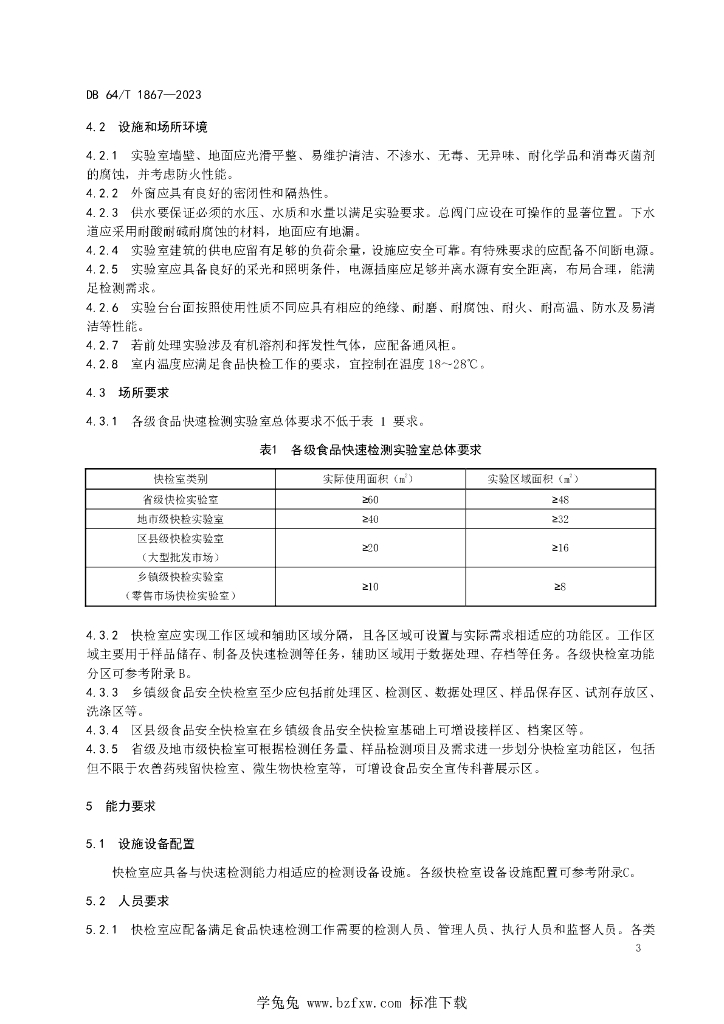 DB 64/T 1867—2023

4.2 设施和场所环境

4.2.1 实验室墙壁、地面应光滑平整、易维护清洁、不渗水、无毒、无异味、耐化学品和消毒灭菌剂的腐蚀，并考虑防火性能。
4.2.2 外窗应具有良好的密闭性和隔热性。
4.2.3 供水要保证必须的水压、水质和水量以满足实验要求。总阀门应设在可操作的显著位置。下水道应采用耐酸耐碱耐腐蚀的材料，地面应有地漏。
4.2.4 实验室建筑的供电应留有足够的负荷余量，设施应安全可靠。有特殊要求的应配备不间断电源。
4.2.5 实验室应具备良好的采光和照明条件，电源插座应足够并离水源有安全距离，布局合理，能满足检测需求。
4.2.6 实验台台面按照使用性质不同应具有相应的绝缘、耐磨、耐腐蚀、耐火、耐高温、防水及易清洁等性能。
4.2.7 若前处理实验涉及有机溶剂和挥发性气体，应配备通风柜。
4.2.8 室内温度应满足食品快检工作的要求，宜控制在温度 18~28℃。

4.3 场所要求

4.3.1 各级食品快速检测实验室总体要求不低于表 1 要求。

表1 各级食品快速检测实验室总体要求

| 快检室类别 | 实际使用面积（㎡） | 实验区域面积（㎡） |
|---|---|---|
| 省级快检实验室 | ≥60 | ≥48 |
| 地市级快检实验室 | ≥40 | ≥32 |
| 区县级快检实验室（大型批发市场） | ≥20 | ≥16 |
| 乡镇级快检实验室（零售市场快检实验室） | ≥10 | ≥8 |

4.3.2 快检室应实现工作区域和辅助区域分隔，且各区域可设置与实际需求相适应的功能区。工作区域主要用于样品储存、制备及快速检测等任务，辅助区域用于数据处理、存档等任务。各级快检室功能分区可参考附录 B。
4.3.3 乡镇级食品安全快检室至少应包括前处理区、检测区、数据处理区、样品保存区、试剂存放区、洗涤区等。
4.3.4 区县级食品安全快检室在乡镇级食品安全快检室基础上可增设接样区、档案区等。
4.3.5 省级及地市级快检室可根据检测任务量、样品检测项目及需求进一步划分快检室功能区，包括但不限于农兽药残留快检室、微生物快检室等，可增设食品安全宣传科普展示区。

5 能力要求

5.1 设施设备配置

快检室应具备与快速检测能力相适应的检测设备设施。各级快检室设备设施配置可参考附录C。

5.2 人员要求

5.2.1 快检室应配备满足食品快速检测工作需要的检测人员、管理人员、执行人员和监督人员。各类

3

学兔兔 www.bzfxw.com 标准下载